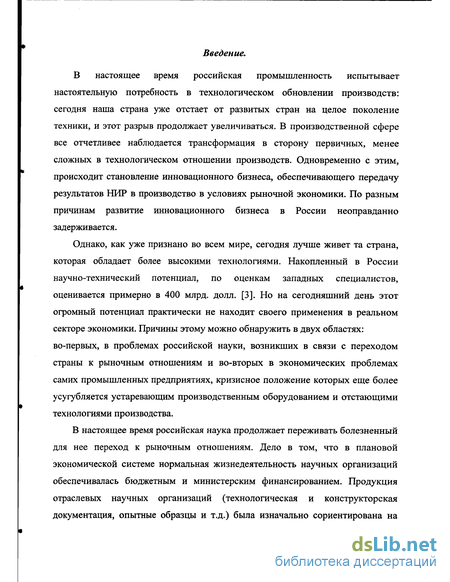 Введение.

В настоящее время российская промышленность испытывает настоятельную потребность в технологическом обновлении производств: сегодня наша страна уже отстает от развитых стран на целое поколение техники, и этот разрыв продолжает увеличиваться. В производственной сфере все отчетливее наблюдается трансформация в сторону первичных, менее сложных в технологическом отношении производств. Одновременно с этим, происходит становление инновационного бизнеса, обеспечивающего передачу результатов НИР в производство в условиях рыночной экономики. По разным причинам развитие инновационного бизнеса в России неоправданно задерживается.

Однако, как уже признано во всем мире, сегодня лучше живет та страна, которая обладает более высокими технологиями. Накопленный в России научно-технический потенциал, по оценкам западных специалистов, оценивается примерно в 400 млрд. долл. [3]. Но на сегодняшний день этот огромный потенциал практически не находит своего применения в реальном секторе экономики. Причины этому можно обнаружить в двух областях:
во-первых, в проблемах российской науки, возникших в связи с переходом страны к рыночным отношениям и во-вторых в экономических проблемах самих промышленных предприятиях, кризисное положение которых еще более усугубляется устаревающим производственным оборудованием и отстающими технологиями производства.

В настоящее время российская наука продолжает переживать болезненный для нее переход к рыночным отношениям. Дело в том, что в плановой экономической системе нормальная жизнедеятельность научных организаций обеспечивалась бюджетным и министерским финансированием. Продукция отраслевых научных организаций (технологическая и конструкторская документация, опытные образцы и т.д.) была изначально сориентирована на

dsLib.net
библиотека диссертаций